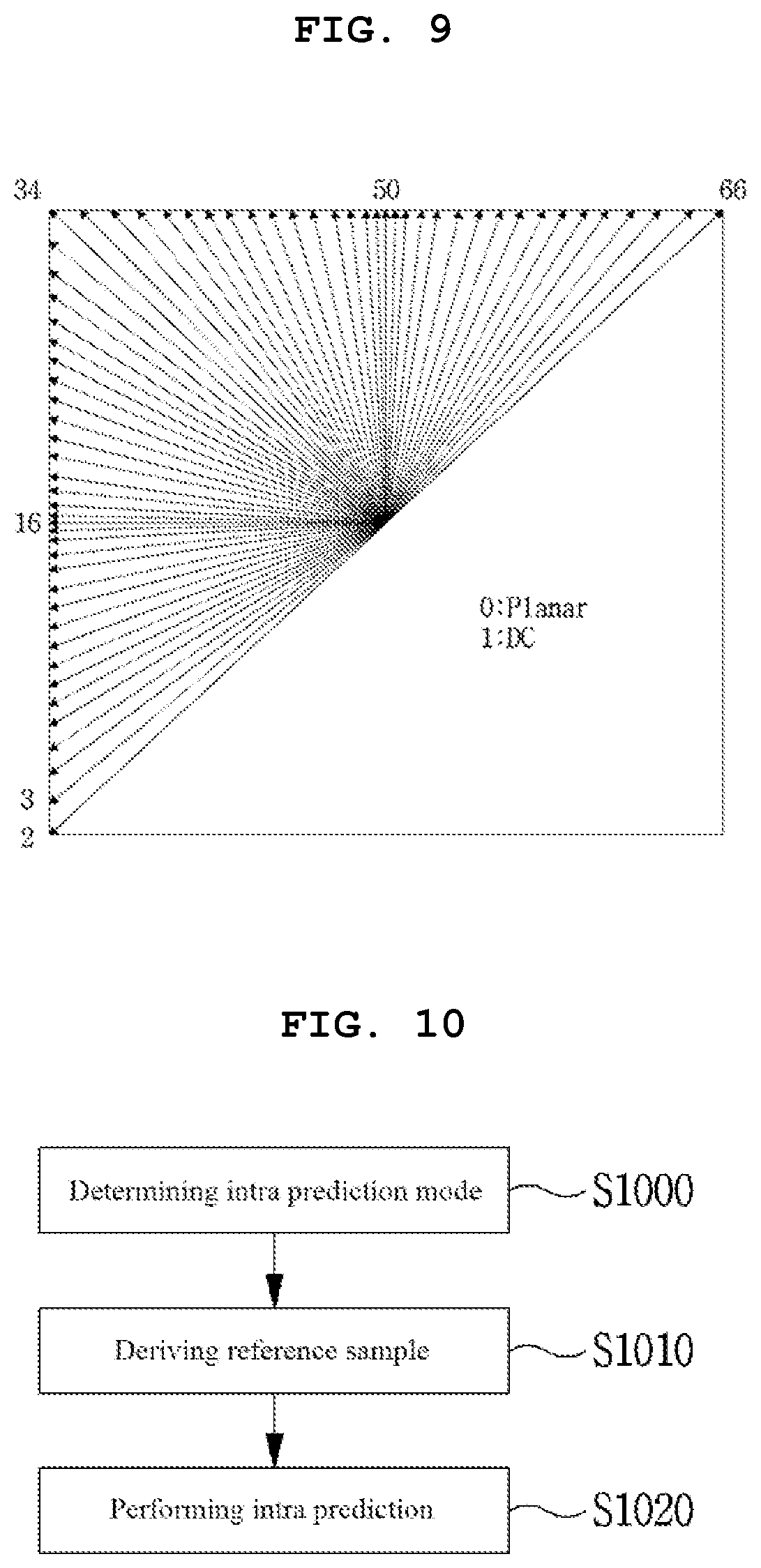 FIG. 9

34

50

66

16

3

2

0:Planar
1:DC

FIG. 10

Determining intra prediction mode

S1000

Deriving reference sample

S1010

Performing intra prediction

S1020